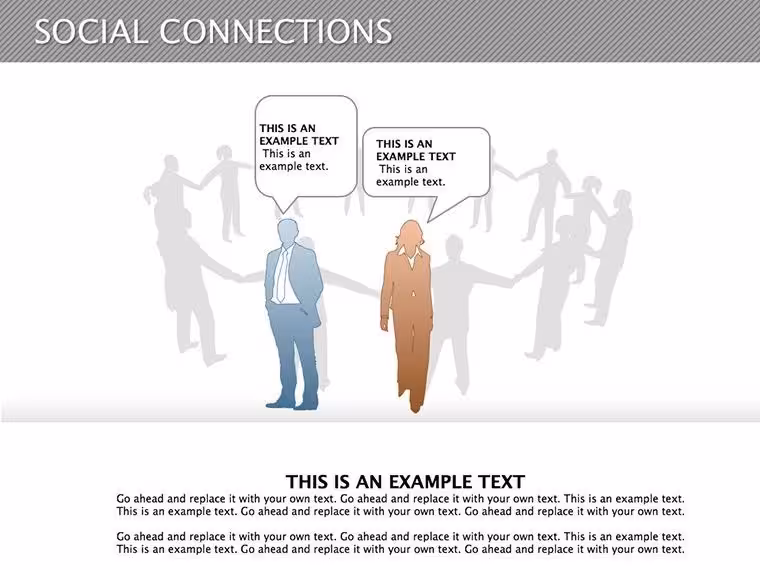 SOCIAL CONNECTIONS

THIS IS AN EXAMPLE TEXT
This is an example text.

THIS IS AN EXAMPLE TEXT
This is an example text.

THIS IS AN EXAMPLE TEXT

Go ahead and replace it with your own text. Go ahead and replace it with your own text. This is an example text. This is an example text. Go ahead and replace it with your own text. Go ahead and replace it with your own text.

Go ahead and replace it with your own text. Go ahead and replace it with your own text. This is an example text. This is an example text. Go ahead and replace it with your own text. Go ahead and replace it with your own text.